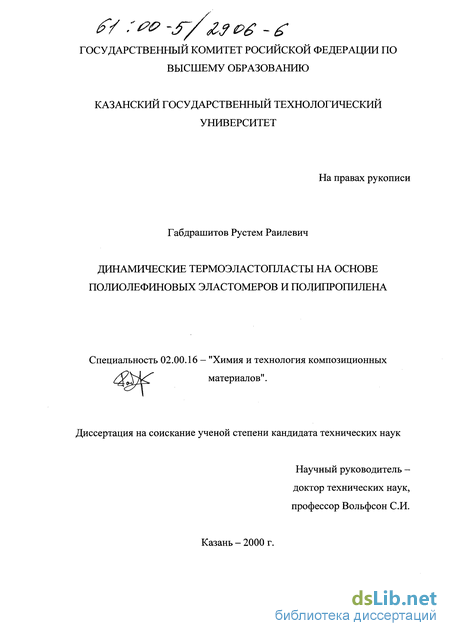 61:00-5/2906-6

ГОСУДАРСТВЕННЫЙ КОМИТЕТ РОСИЙСКОЙ ФЕДЕРАЦИИ ПО ВЫСШЕМУ ОБРАЗОВАНИЮ

КАЗАНСКИЙ ГОСУДАРСТВЕННЫЙ ТЕХНОЛОГИЧЕСКИЙ УНИВЕРСИТЕТ

На правах рукописи

Габдрашитов Рустем Раилевич

ДИНАМИЧЕСКИЕ ТЕРМОЭЛАСТОПЛАСТЫ НА ОСНОВЕ ПОЛИОЛЕФИНОВЫХ ЭЛАСТОМЕРОВ И ПОЛИПРОПИЛЕНА

Специальность 02.00.16 – "Химия и технология композиционных материалов".

Диссертация на соискание ученой степени кандидата технических наук

Научный руководитель – доктор технических наук, профессор Вольфсон С.И.

Казань – 2000 г.

dsLib.net
библиотека диссертаций